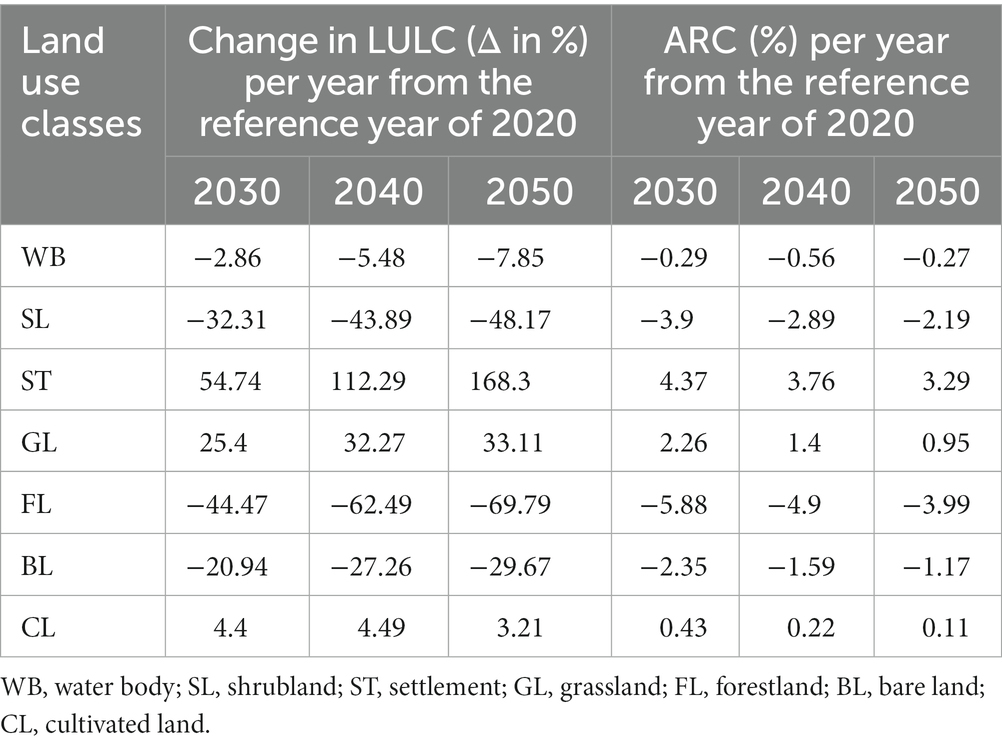 | Land use classes | Change in LULC (Δ in %) per year from the reference year of 2020 | | | ARC (%) per year from the reference year of 2020 | | |
|---|---|---|---|---|---|---|
| | 2030 | 2040 | 2050 | 2030 | 2040 | 2050 |
| WB | −2.86 | −5.48 | −7.85 | −0.29 | −0.56 | −0.27 |
| SL | −32.31 | −43.89 | −48.17 | −3.9 | −2.89 | −2.19 |
| ST | 54.74 | 112.29 | 168.3 | 4.37 | 3.76 | 3.29 |
| GL | 25.4 | 32.27 | 33.11 | 2.26 | 1.4 | 0.95 |
| FL | −44.47 | −62.49 | −69.79 | −5.88 | −4.9 | −3.99 |
| BL | −20.94 | −27.26 | −29.67 | −2.35 | −1.59 | −1.17 |
| CL | 4.4 | 4.49 | 3.21 | 0.43 | 0.22 | 0.11 |

WB, water body; SL, shrubland; ST, settlement; GL, grassland; FL, forestland; BL, bare land; CL, cultivated land.